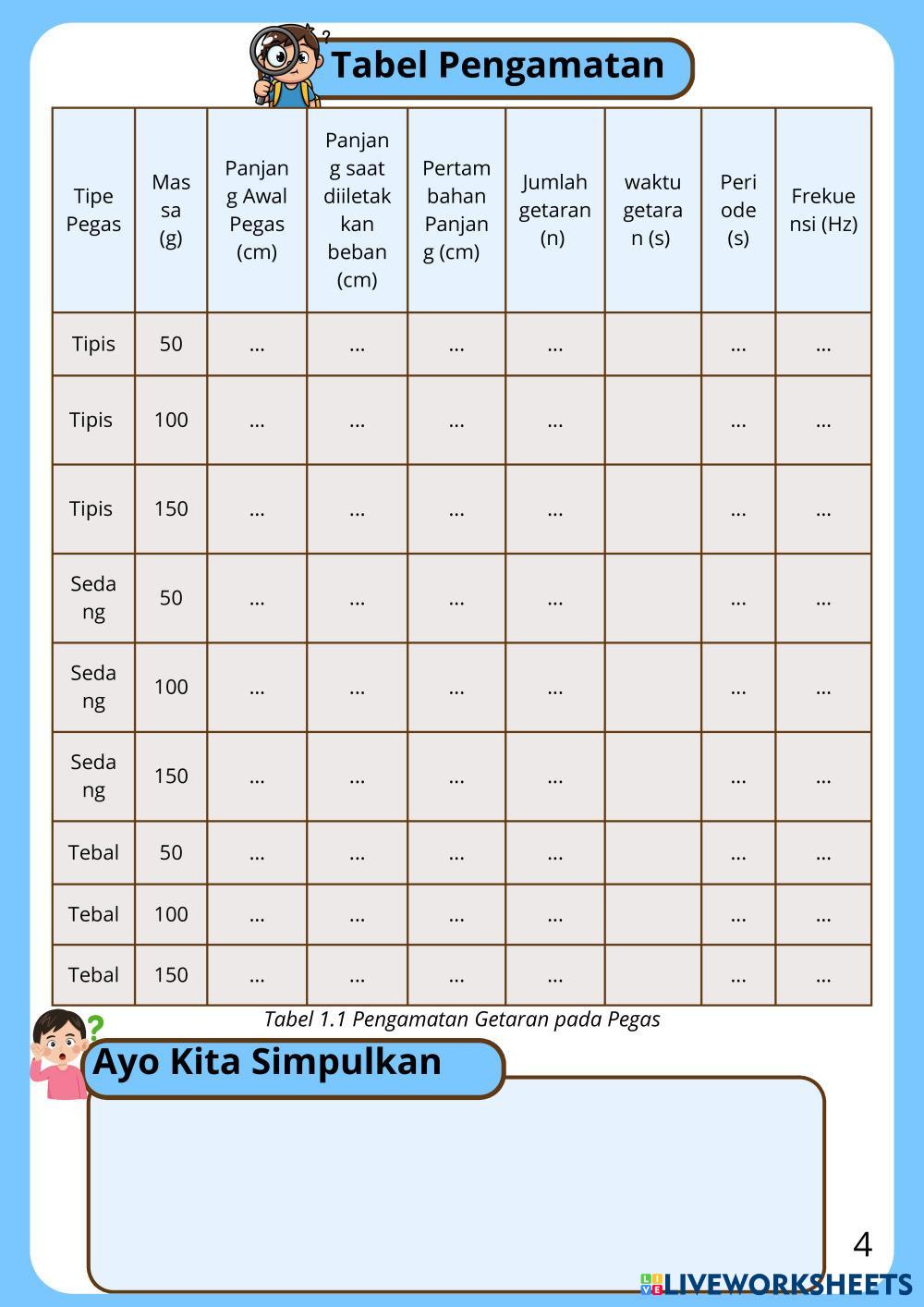 Tabel Pengamatan

| Tipe Pegas | Massa (g) | Panjang Awal Pegas (cm) | Panjang saat diiletakkan beban (cm) | Pertambahan Panjang (cm) | Jumlah getaran (n) | waktu getaran (s) | Periode (s) | Frekuensi (Hz) |
|---|---|---|---|---|---|---|---|---|
| Tipis | 50 | ... | ... | ... | ... | | ... | ... |
| Tipis | 100 | ... | ... | ... | ... | | ... | ... |
| Tipis | 150 | ... | ... | ... | ... | | ... | ... |
| Sedang | 50 | ... | ... | ... | ... | | ... | ... |
| Sedang | 100 | ... | ... | ... | ... | | ... | ... |
| Sedang | 150 | ... | ... | ... | ... | | ... | ... |
| Tebal | 50 | ... | ... | ... | ... | | ... | ... |
| Tebal | 100 | ... | ... | ... | ... | | ... | ... |
| Tebal | 150 | ... | ... | ... | ... | | ... | ... |

Tabel 1.1 Pengamatan Getaran pada Pegas

Ayo Kita Simpulkan

4

LIVEWORKSHEETS